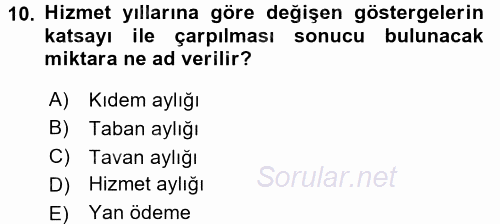 10. Hizmet yıllarına göre değişen göstergelerin katsayı ile çarpılması sonucu bulunacak miktara ne ad verilir?

A) Kıdem aylığı
B) Taban aylığı
C) Tavan aylığı
D) Hizmet aylığı
E) Yan ödeme

Sorular.net